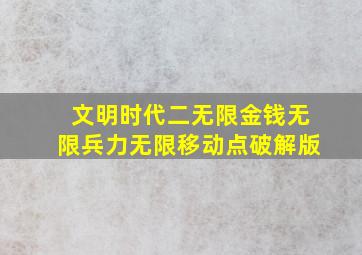 文明时代二无限金钱无限兵力无限移动点破解版